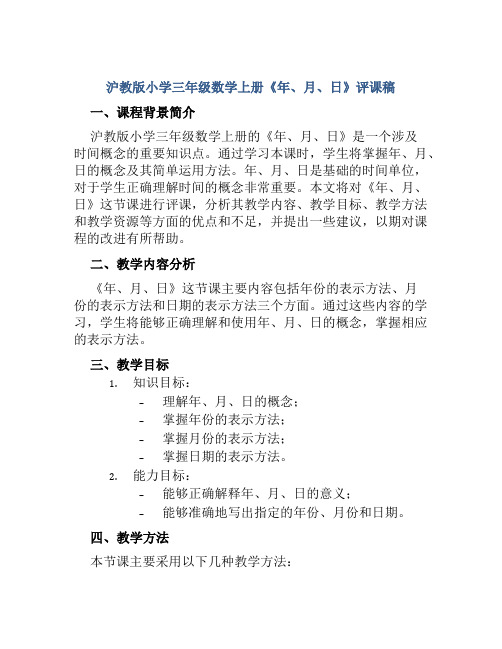 沪教版小学三年级数学上册《年、月、日》评课稿

一、课程背景简介

沪教版小学三年级数学上册的《年、月、日》是一个涉及时间概念的重要知识点。通过学习本课时，学生将掌握年、月、日的概念及其简单运用方法。年、月、日是基础的时间单位，对于学生正确理解时间的概念非常重要。本文将对《年、月、日》这节课进行评课，分析其教学内容、教学目标、教学方法和教学资源等方面的优点和不足，并提出一些建议，以期对课程的改进有所帮助。

二、教学内容分析

《年、月、日》这节课主要内容包括年份的表示方法、月份的表示方法和日期的表示方法三个方面。通过这些内容的学习，学生将能够正确理解和使用年、月、日的概念，掌握相应的表示方法。

三、教学目标

1. 知识目标：
- 理解年、月、日的概念；
- 掌握年份的表示方法；
- 掌握月份的表示方法；
- 掌握日期的表示方法。
2. 能力目标：
- 能够正确解释年、月、日的意义；
- 能够准确地写出指定的年份、月份和日期。

四、教学方法

本节课主要采用以下几种教学方法：